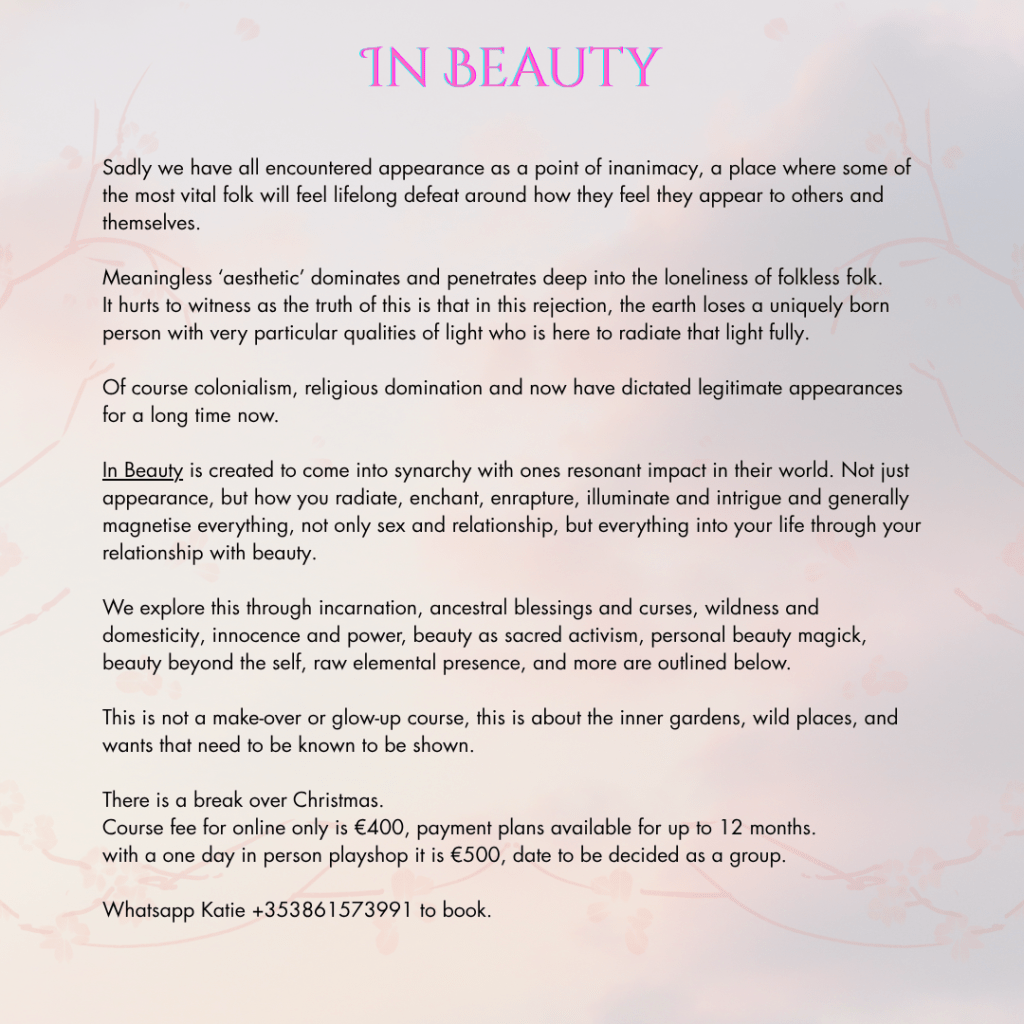 IN BEAUTY

Sadly we have all encountered appearance as a point of inanimacy, a place where some of the most vital folk will feel lifelong defeat around how they feel they appear to others and themselves.

Meaningless 'aesthetic' dominates and penetrates deep into the loneliness of folkless folk. It hurts to witness as the truth of this is that in this rejection, the earth loses a uniquely born person with very particular qualities of light who is here to radiate that light fully.

Of course colonialism, religious domination and now have dictated legitimate appearances for a long time now.

In Beauty is created to come into synarchy with ones resonant impact in their world. Not just appearance, but how you radiate, enchant, enrapture, illuminate and intrigue and generally magnetise everything, not only sex and relationship, but everything into your life through your relationship with beauty.

We explore this through incarnation, ancestral blessings and curses, wildness and domesticity, innocence and power, beauty as sacred activism, personal beauty magick, beauty beyond the self, raw elemental presence, and more are outlined below.

This is not a make-over or glow-up course, this is about the inner gardens, wild places, and wants that need to be known to be shown.

There is a break over Christmas.
Course fee for online only is €400, payment plans available for up to 12 months.
with a one day in person playshop it is €500, date to be decided as a group.

Whatsapp Katie +353861573991 to book.